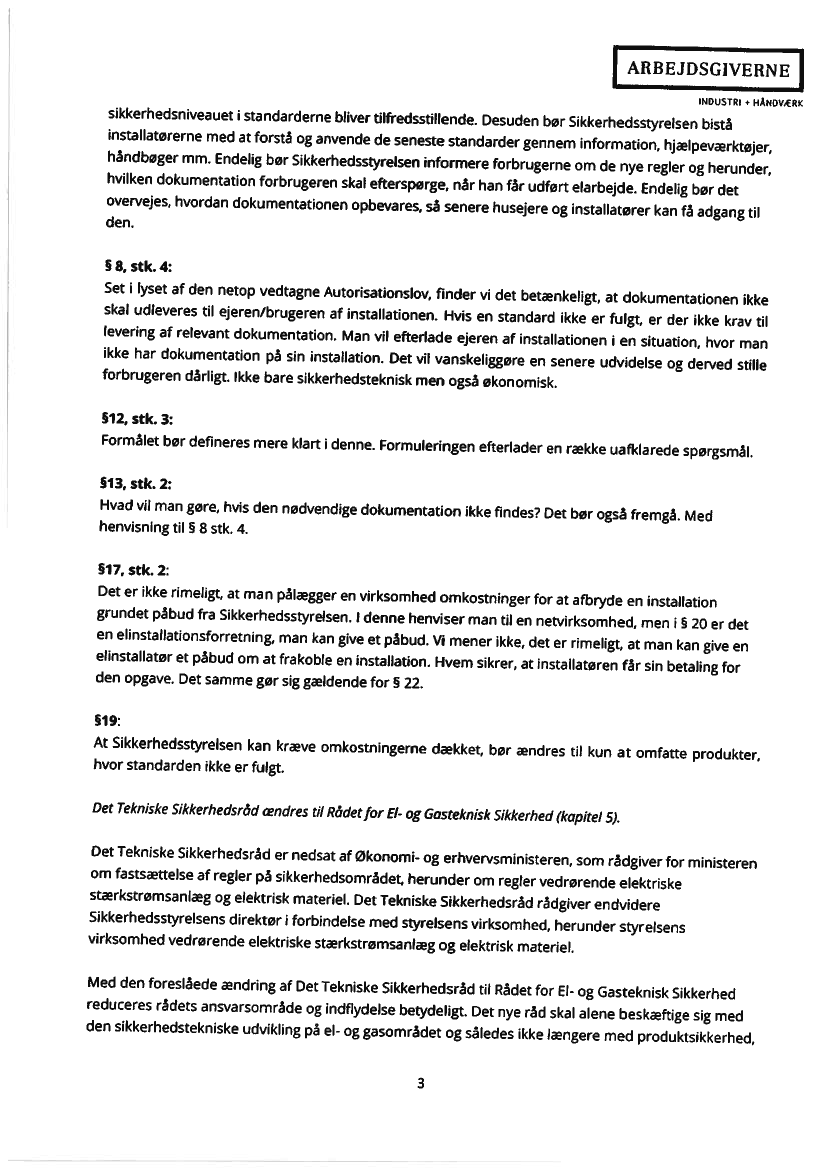 ARBEJDSGIVERNE
INDUSTRI + HÅNDVÆRK

sikkerhedsniveauet i standarderne bliver tilfredsstillende. Desuden bør Sikkerhedsstyrelsen bistå installatørerne med at forstå og anvende de seneste standarder gennem information, hjælpeværktøjer, håndbøger mm. Endelig bør Sikkerhedsstyrelsen informere forbrugerne om de nye regler og herunder, hvilken dokumentation forbrugeren skal efterspørge, når han får udført elarbejde. Endelig bør det overvejes, hvordan dokumentationen opbevares, så senere husejere og installatører kan få adgang til den.

§ 8, stk. 4:
Set i lyset af den netop vedtagne Autorisationslov, finder vi det betænkeligt, at dokumentationen ikke skal udleveres til ejeren/brugeren af installationen. Hvis en standard ikke er fulgt, er der ikke krav til levering af relevant dokumentation. Man vil efterlade ejeren af installationen i en situation, hvor man ikke har dokumentation på sin installation. Det vil vanskeliggøre en senere udvidelse og derved stille forbrugeren dårligt. Ikke bare sikkerhedsteknisk men også økonomisk.

§12, stk. 3:
Formålet bør defineres mere klart i denne. Formuleringen efterlader en række uafklarede spørgsmål.

§13, stk. 2:
Hvad vil man gøre, hvis den nødvendige dokumentation ikke findes? Det bør også fremgå. Med henvisning til § 8 stk. 4.

§17, stk. 2:
Det er ikke rimeligt, at man pålægger en virksomhed omkostninger for at afbryde en installation grundet påbud fra Sikkerhedsstyrelsen. I denne henviser man til en netvirksomhed, men i § 20 er det en elinstallationsforretning, man kan give et påbud. Vi mener ikke, det er rimeligt, at man kan give en elinstallatør et påbud om at frakoble en installation. Hvem sikrer, at installatøren får sin betaling for den opgave. Det samme gør sig gældende for § 22.

§19:
At Sikkerhedsstyrelsen kan kræve omkostningerne dækket, bør ændres til kun at omfatte produkter, hvor standarden ikke er fulgt.

Det Tekniske Sikkerhedsråd ændres til Rådet for El- og Gasteknisk Sikkerhed (kapitel 5).

Det Tekniske Sikkerhedsråd er nedsat af Økonomi- og erhvervsministeren, som rådgiver for ministeren om fastsættelse af regler på sikkerhedsområdet, herunder om regler vedrørende elektriske stærkstrømsanlæg og elektrisk materiel. Det Tekniske Sikkerhedsråd rådgiver endvidere Sikkerhedsstyrelsens direktør i forbindelse med styrelsens virksomhed, herunder styrelsens virksomhed vedrørende elektriske stærkstrømsanlæg og elektrisk materiel.

Med den foreslåede ændring af Det Tekniske Sikkerhedsråd til Rådet for El- og Gasteknisk Sikkerhed reduceres rådets ansvarsområde og indflydelse betydeligt. Det nye råd skal alene beskæftige sig med den sikkerhedstekniske udvikling på el- og gasområdet og således ikke længere med produktsikkerhed,

3